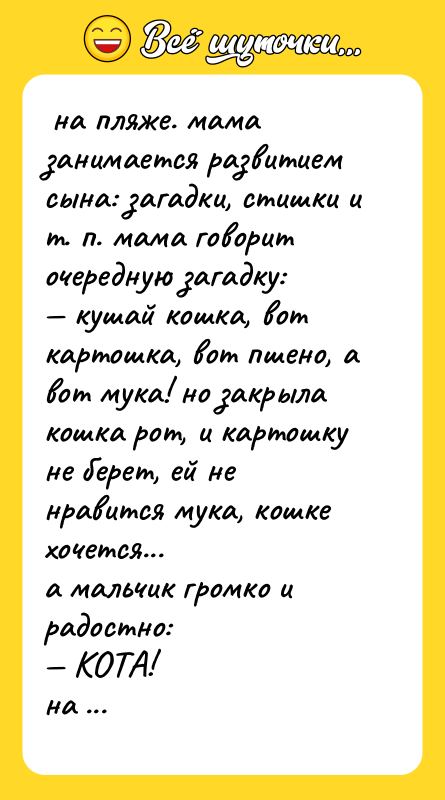 Всё шуточки...

на пляже. мама занимается развитием сына: загадки, стишки и т. п. мама говорит очередную загадку:
— кушай кошка, вот картошка, вот пшено, а вот мука! но закрыла кошка рот, и картошку не берет, ей не нравится мука, кошке хочется...
а мальчик громко и радостно:
— КОТА!
на ...